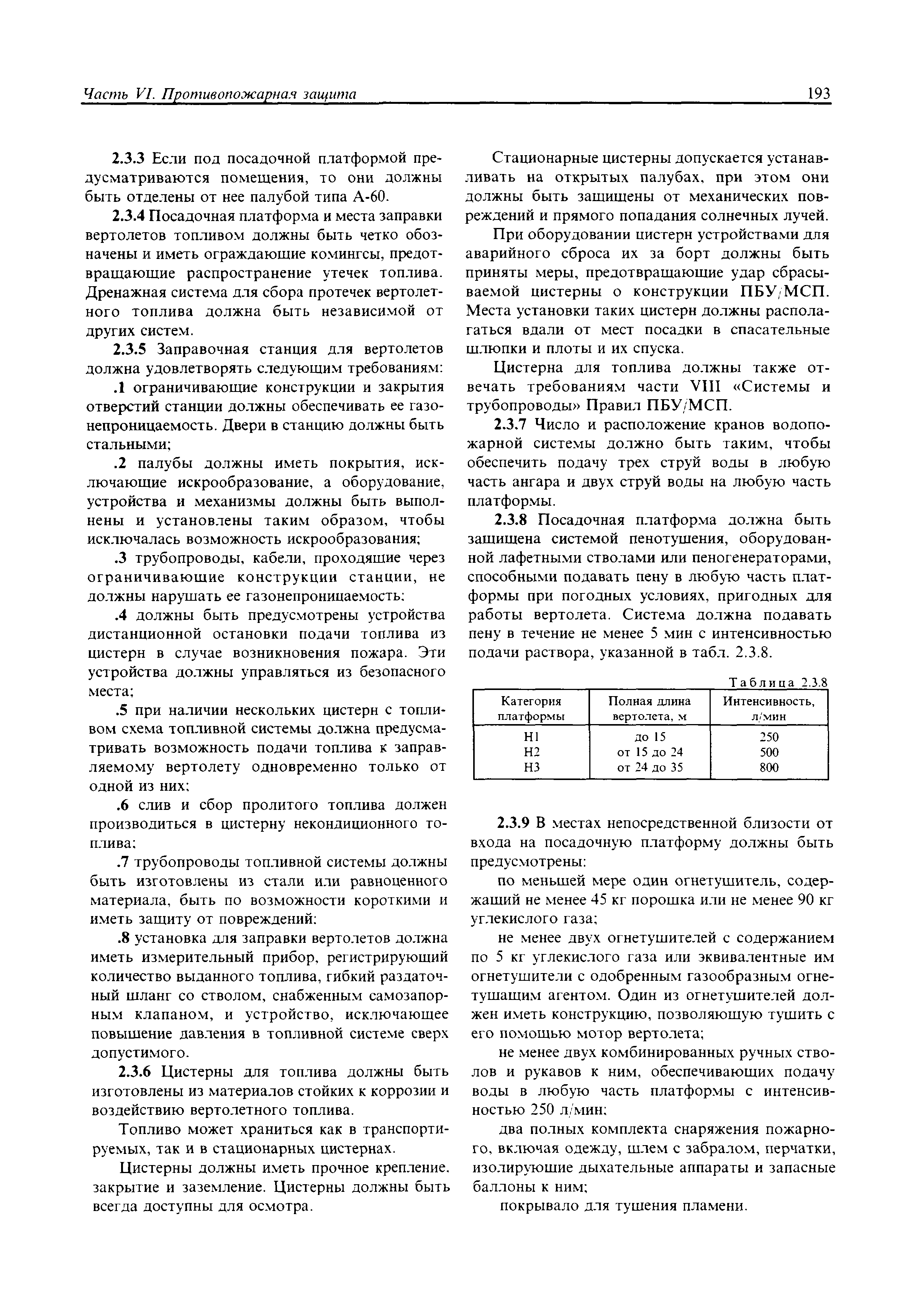 Часть VI. Противопожарная защита

193

2.3.3 Если под посадочной платформой предусматриваются помещения, то они должны быть отделены от нее палубой типа А-60.

2.3.4 Посадочная платформа и места заправки вертолетов топливом должны быть четко обозначены и иметь ограждающие комингсы, предотвращающие распространение утечек топлива. Дренажная система для сбора протечек вертолетного топлива должна быть независимой от других систем.

2.3.5 Заправочная станция для вертолетов должна удовлетворять следующим требованиям:

.1 ограничивающие конструкции и закрытия отверстий станции должны обеспечивать ее газонепроницаемость. Двери в станцию должны быть стальными;

.2 палубы должны иметь покрытия, исключающие искрообразование, а оборудование, устройства и механизмы должны быть выполнены и установлены таким образом, чтобы исключалась возможность искрообразования;

.3 трубопроводы, кабели, проходящие через ограничивающие конструкции станции, не должны нарушать ее газонепроницаемость;

.4 должны быть предусмотрены устройства дистанционной остановки подачи топлива из цистерн в случае возникновения пожара. Эти устройства должны управляться из безопасного места;

.5 при наличии нескольких цистерн с топливом схема топливной системы должна предусматривать возможность подачи топлива к заправляемому вертолету одновременно только от одной из них;

.6 слив и сбор пролитого топлива должен производиться в цистерну некондиционного топлива;

.7 трубопроводы топливной системы должны быть изготовлены из стали или равноценного материала, быть по возможности короткими и иметь защиту от повреждений;

.8 установка для заправки вертолетов должна иметь измерительный прибор, регистрирующий количество выданного топлива, гибкий раздаточный шланг со стволом, снабженным самозапорным клапаном, и устройство, исключающее повышение давления в топливной системе сверх допустимого.

2.3.6 Цистерны для топлива должны быть изготовлены из материалов стойких к коррозии и воздействию вертолетного топлива.

Топливо может храниться как в транспортируемых, так и в стационарных цистернах.

Цистерны должны иметь прочное крепление, закрытие и заземление. Цистерны должны быть всегда доступны для осмотра.

Стационарные цистерны допускается устанавливать на открытых палубах, при этом они должны быть защищены от механических повреждений и прямого попадания солнечных лучей.

При оборудовании цистерн устройствами для аварийного сброса их за борт должны быть приняты меры, предотвращающие удар сбрасываемой цистерны о конструкции ПБУ/МСП. Места установки таких цистерн должны располагаться вдали от мест посадки в спасательные шлюпки и плоты и их спуска.

Цистерна для топлива должны также отвечать требованиям части VIII «Системы и трубопроводы» Правил ПБУ/МСП.

2.3.7 Число и расположение кранов водопожарной системы должно быть таким, чтобы обеспечить подачу трех струй воды в любую часть ангара и двух струй воды на любую часть платформы.

2.3.8 Посадочная платформа должна быть защищена системой пенотушения, оборудованной лафетными стволами или пеногенераторами, способными подавать пену в любую часть платформы при погодных условиях, пригодных для работы вертолета. Система должна подавать пену в течение не менее 5 мин с интенсивностью подачи раствора, указанной в табл. 2.3.8.

Таблица 2.3.8

| Категория платформы | Полная длина вертолета, м | Интенсивность, л/мин |
|---|---|---|
| Н1 | до 15 | 250 |
| Н2 | от 15 до 24 | 500 |
| Н3 | от 24 до 35 | 800 |

2.3.9 В местах непосредственной близости от входа на посадочную платформу должны быть предусмотрены:

по меньшей мере один огнетушитель, содержащий не менее 45 кг порошка или не менее 90 кг углекислого газа;

не менее двух огнетушителей с содержанием по 5 кг углекислого газа или эквивалентные им огнетушители с одобренным газообразным огнетушащим агентом. Один из огнетушителей должен иметь конструкцию, позволяющую тушить с его помощью мотор вертолета;

не менее двух комбинированных ручных стволов и рукавов к ним, обеспечивающих подачу воды в любую часть платформы с интенсивностью 250 л/мин;

два полных комплекта снаряжения пожарного, включая одежду, шлем с забралом, перчатки, изолирующие дыхательные аппараты и запасные баллоны к ним;

покрывало для тушения пламени.